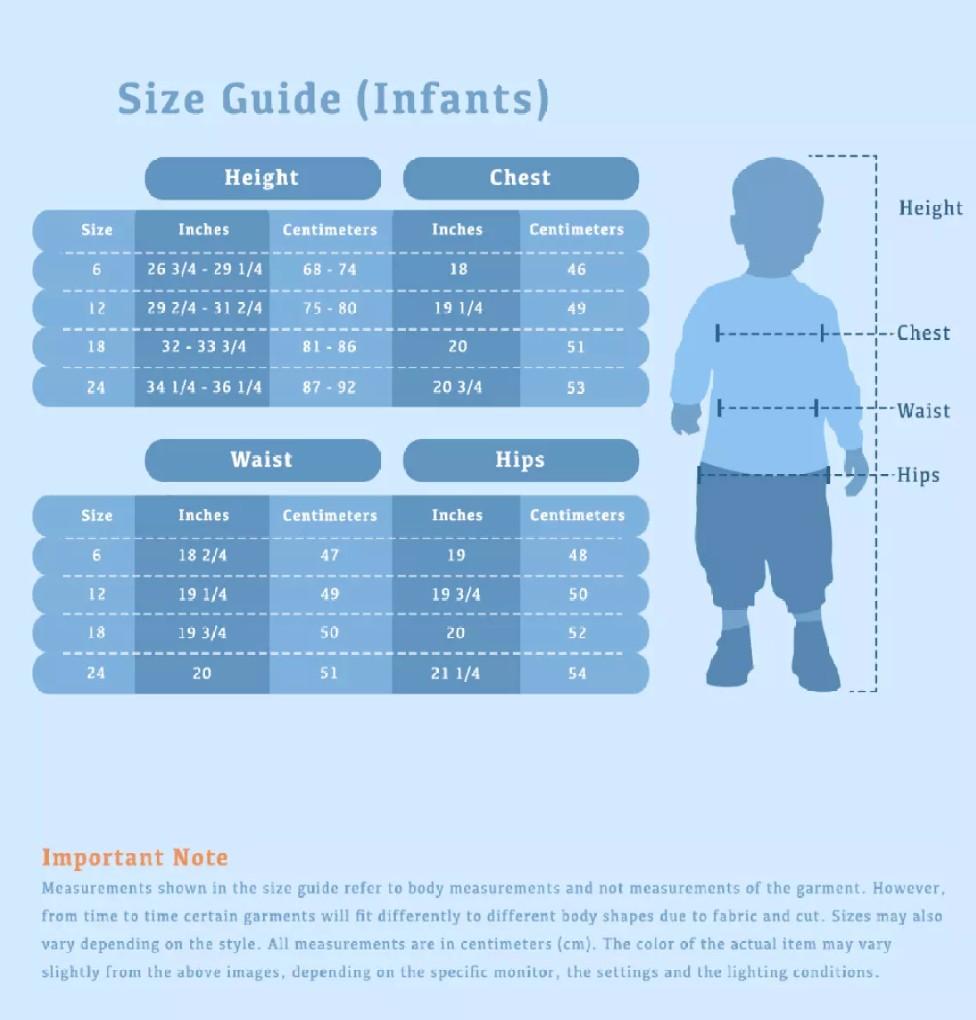 Size Guide (Infants)

| | Height | | Chest | |
|---|---|---|---|---|
| Size | Inches | Centimeters | Inches | Centimeters |
| 6 | 26 3/4 - 29 1/4 | 68 - 74 | 18 | 46 |
| 12 | 29 2/4 - 31 2/4 | 75 - 80 | 19 1/4 | 49 |
| 18 | 32 - 33 3/4 | 81 - 86 | 20 | 51 |
| 24 | 34 1/4 - 36 1/4 | 87 - 92 | 20 3/4 | 53 |

| | Waist | | Hips | |
|---|---|---|---|---|
| Size | Inches | Centimeters | Inches | Centimeters |
| 6 | 18 2/4 | 47 | 19 | 48 |
| 12 | 19 1/4 | 49 | 19 3/4 | 50 |
| 18 | 19 3/4 | 50 | 20 | 52 |
| 24 | 20 | 51 | 21 1/4 | 54 |

Height
Chest
Waist
Hips

Important Note
Measurements shown in the size guide refer to body measurements and not measurements of the garment. However, from time to time certain garments will fit differently to different body shapes due to fabric and cut. Sizes may also vary depending on the style. All measurements are in centimeters (cm). The color of the actual item may vary slightly from the above images, depending on the specific monitor, the settings and the lighting conditions.